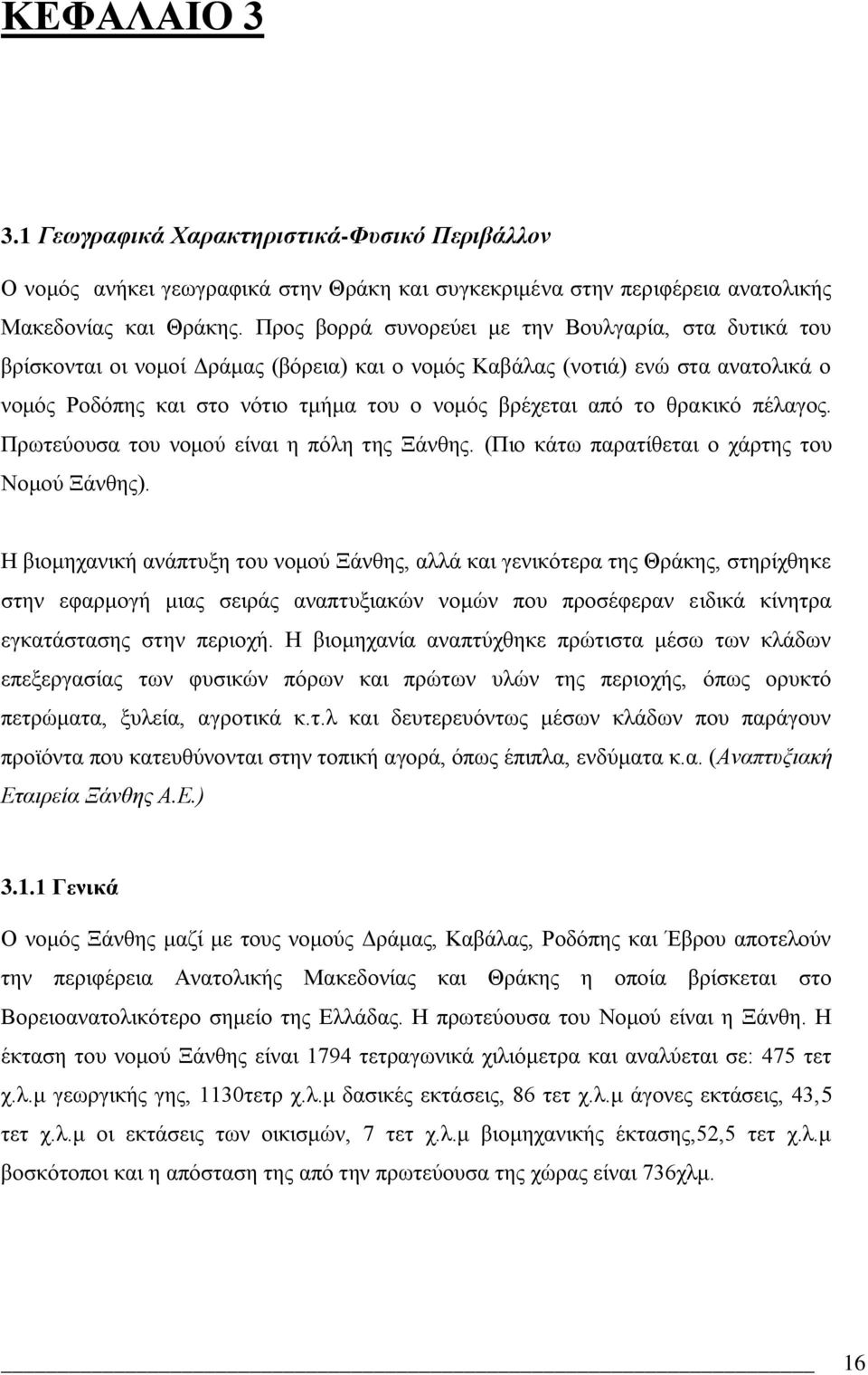 ΚΕΦΑΛΑΙΟ 3

3.1 Γεωγραφικά Χαρακτηριστικά-Φυσικό Περιβάλλον

Ο νομός ανήκει γεωγραφικά στην Θράκη και συγκεκριμένα στην περιφέρεια ανατολικής Μακεδονίας και Θράκης. Προς βορρά συνορεύει με την Βουλγαρία, στα δυτικά του βρίσκονται οι νομοί Δράμας (βόρεια) και ο νομός Καβάλας (νοτιά) ενώ στα ανατολικά ο νομός Ροδόπης και στο νότιο τμήμα του ο νομός βρέχεται από το θρακικό πέλαγος. Πρωτεύουσα του νομού είναι η πόλη της Ξάνθης. (Πιο κάτω παρατίθεται ο χάρτης του Νομού Ξάνθης).

Η βιομηχανική ανάπτυξη του νομού Ξάνθης, αλλά και γενικότερα της Θράκης, στηρίχθηκε στην εφαρμογή μιας σειράς αναπτυξιακών νομών που προσέφεραν ειδικά κίνητρα εγκατάστασης στην περιοχή. Η βιομηχανία αναπτύχθηκε πρώτιστα μέσω των κλάδων επεξεργασίας των φυσικών πόρων και πρώτων υλών της περιοχής, όπως ορυκτό πετρώματα, ξυλεία, αγροτικά κ.τ.λ και δευτερευόντως μέσων κλάδων που παράγουν προϊόντα που κατευθύνονται στην τοπική αγορά, όπως έπιπλα, ενδύματα κ.α. (Αναπτυξιακή Εταιρεία Ξάνθης Α.Ε.)

3.1.1 Γενικά

Ο νομός Ξάνθης μαζί με τους νομούς Δράμας, Καβάλας, Ροδόπης και Έβρου αποτελούν την περιφέρεια Ανατολικής Μακεδονίας και Θράκης η οποία βρίσκεται στο Βορειοανατολικότερο σημείο της Ελλάδας. Η πρωτεύουσα του Νομού είναι η Ξάνθη. Η έκταση του νομού Ξάνθης είναι 1794 τετραγωνικά χιλιόμετρα και αναλύεται σε: 475 τετ χ.λ.μ γεωργικής γης, 1130τετρ χ.λ.μ δασικές εκτάσεις, 86 τετ χ.λ.μ άγονες εκτάσεις, 43,5 τετ χ.λ.μ οι εκτάσεις των οικισμών, 7 τετ χ.λ.μ βιομηχανικής έκτασης,52,5 τετ χ.λ.μ βοσκότοποι και η απόσταση της από την πρωτεύουσα της χώρας είναι 736χλμ.

16